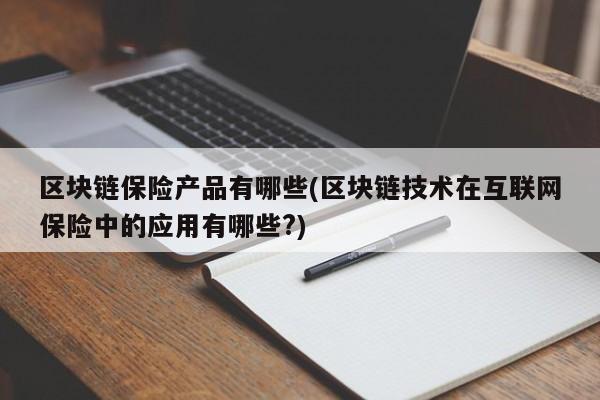 区块链保险产品有哪些(区块链技术在互联网保险中的应用有哪些?)